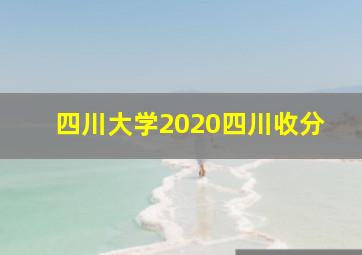 四川大学2020四川收分